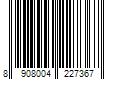 8 908004 227367